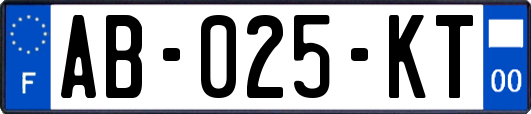 F
AB-025-KT
00